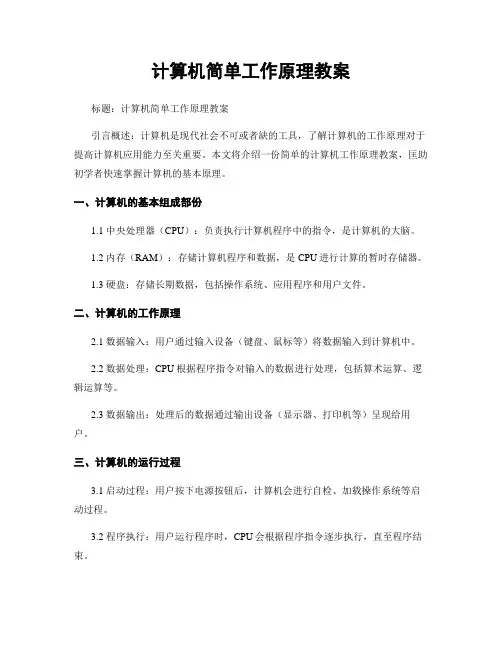 计算机简单工作原理教案

标题：计算机简单工作原理教案

引言概述：计算机是现代社会不可或者缺的工具，了解计算机的工作原理对于提高计算机应用能力至关重要。本文将介绍一份简单的计算机工作原理教案，匡助初学者快速掌握计算机的基本原理。

一、计算机的基本组成部份

1.1 中央处理器（CPU）：负责执行计算机程序中的指令，是计算机的大脑。

1.2 内存（RAM）：存储计算机程序和数据，是 CPU 进行计算的暂时存储器。

1.3 硬盘：存储长期数据，包括操作系统、应用程序和用户文件。

二、计算机的工作原理

2.1 数据输入：用户通过输入设备（键盘、鼠标等）将数据输入到计算机中。

2.2 数据处理：CPU 根据程序指令对输入的数据进行处理，包括算术运算、逻辑运算等。

2.3 数据输出：处理后的数据通过输出设备（显示器、打印机等）呈现给用户。

三、计算机的运行过程

3.1 启动过程：用户按下电源按钮后，计算机会进行自检、加载操作系统等启动过程。

3.2 程序执行：用户运行程序时，CPU 会根据程序指令逐步执行，直至程序结束。